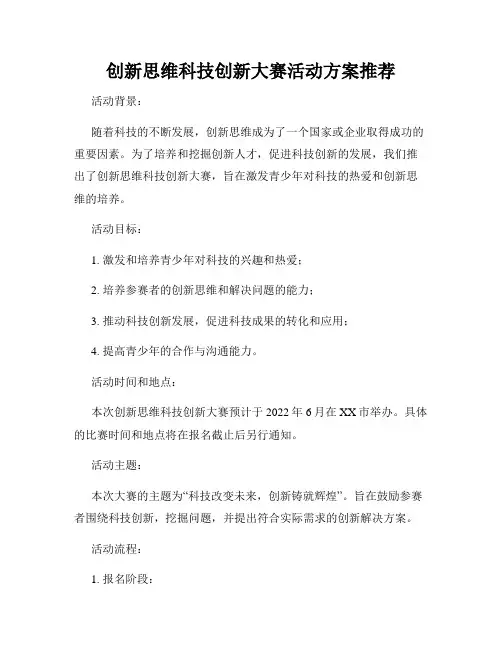 创新思维科技创新大赛活动方案推荐

活动背景：

随着科技的不断发展，创新思维成为了一个国家或企业取得成功的重要因素。为了培养和挖掘创新人才，促进科技创新的发展，我们推出了创新思维科技创新大赛，旨在激发青少年对科技的热爱和创新思维的培养。

活动目标：

1. 激发和培养青少年对科技的兴趣和热爱；

2. 培养参赛者的创新思维和解决问题的能力；

3. 推动科技创新发展，促进科技成果的转化和应用；

4. 提高青少年的合作与沟通能力。

活动时间和地点：

本次创新思维科技创新大赛预计于 2022 年 6 月在 XX 市举办。具体的比赛时间和地点将在报名截止后另行通知。

活动主题：

本次大赛的主题为“科技改变未来，创新铸就辉煌”。旨在鼓励参赛者围绕科技创新，挖掘问题，并提出符合实际需求的创新解决方案。

活动流程：

1. 报名阶段：